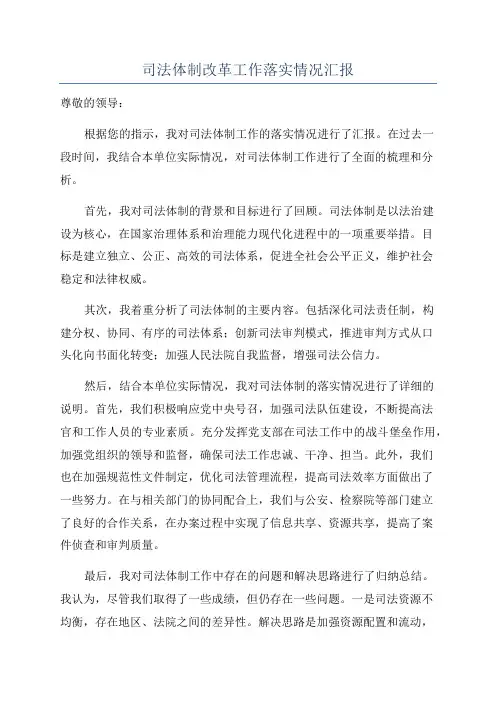 司法体制改革工作落实情况汇报

尊敬的领导：

根据您的指示，我对司法体制工作的落实情况进行了汇报。在过去一段时间，我结合本单位实际情况，对司法体制工作进行了全面的梳理和分析。

首先，我对司法体制的背景和目标进行了回顾。司法体制是以法治建设为核心，在国家治理体系和治理能力现代化进程中的一项重要举措。目标是建立独立、公正、高效的司法体系，促进全社会公平正义，维护社会稳定和法律权威。

其次，我着重分析了司法体制的主要内容。包括深化司法责任制，构建分权、协同、有序的司法体系；创新司法审判模式，推进审判方式从口头化向书面化转变；加强人民法院自我监督，增强司法公信力。

然后，结合本单位实际情况，我对司法体制的落实情况进行了详细的说明。首先，我们积极响应党中央号召，加强司法队伍建设，不断提高法官和工作人员的专业素质。充分发挥党支部在司法工作中的战斗堡垒作用，加强党组织的领导和监督，确保司法工作忠诚、干净、担当。此外，我们也在加强规范性文件制定，优化司法管理流程，提高司法效率方面做出了一些努力。在与相关部门的协同配合上，我们与公安、检察院等部门建立了良好的合作关系，在办案过程中实现了信息共享、资源共享，提高了案件侦查和审判质量。

最后，我对司法体制工作中存在的问题和解决思路进行了归纳总结。我认为，尽管我们取得了一些成绩，但仍存在一些问题。一是司法资源不均衡，存在地区、法院之间的差异性。解决思路是加强资源配置和流动，